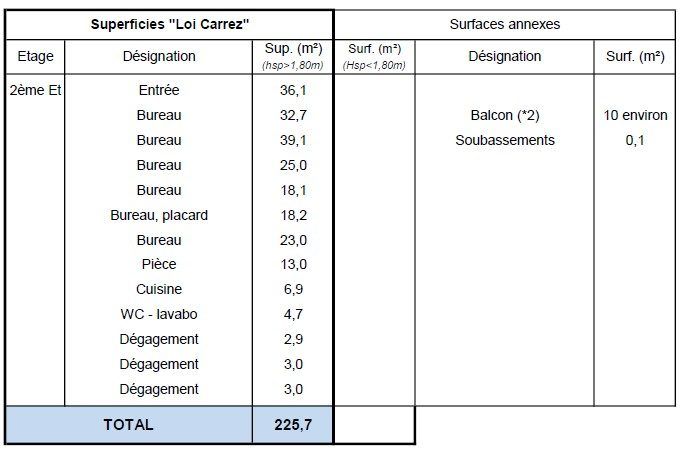 | Superficies "Loi Carrez" | | | Surfaces annexes | | |
|---|---|---|---|---|---|
| Etage | Désignation | Sup. (m²) (hsp>1,80m) | Surf. (m²) (Hsp<1,80m) | Désignation | Surf. (m²) |
| 2ème Et | Entrée | 36,1 | | | |
| | Bureau | 32,7 | | Balcon (*2) | 10 environ |
| | Bureau | 39,1 | | Soubassements | 0,1 |
| | Bureau | 25,0 | | | |
| | Bureau | 18,1 | | | |
| | Bureau, placard | 18,2 | | | |
| | Bureau | 23,0 | | | |
| | Pièce | 13,0 | | | |
| | Cuisine | 6,9 | | | |
| | WC - lavabo | 4,7 | | | |
| | Dégagement | 2,9 | | | |
| | Dégagement | 3,0 | | | |
| | Dégagement | 3,0 | | | |
| TOTAL | | 225,7 | | | |